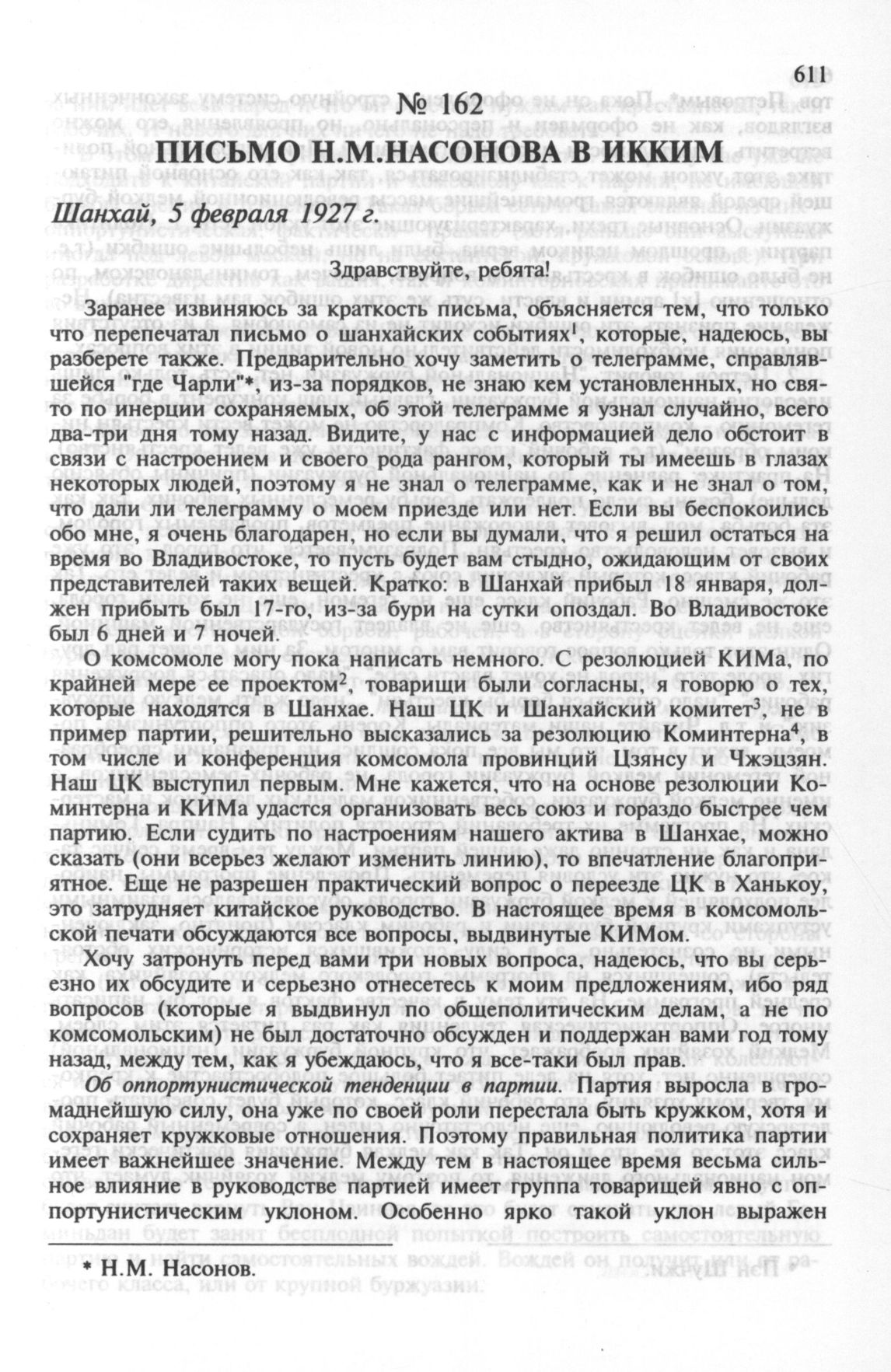 611

№ 162

ПИСЬМО Н.М.НАСОНОВА В ИККИМ

Шанхай, 5 февраля 1927 г.

Здравствуйте, ребята!

Заранее извиняюсь за краткость письма, объясняется тем, что только что перепечатал письмо о шанхайских событиях$^1$, которые, надеюсь, вы разберете также. Предварительно хочу заметить о телеграмме, справлявшейся "где Чарли"*, из-за порядков, не знаю кем установленных, но свято по инерции сохраняемых, об этой телеграмме я узнал случайно, всего два-три дня тому назад. Видите, у нас с информацией дело обстоит в связи с настроением и своего рода рангом, который ты имеешь в глазах некоторых людей, поэтому я не знал о телеграмме, как и не знал о том, что дали ли телеграмму о моем приезде или нет. Если вы беспокоились обо мне, я очень благодарен, но если вы думали, что я решил остаться на время во Владивостоке, то пусть будет вам стыдно, ожидающим от своих представителей таких вещей. Кратко: в Шанхай прибыл 18 января, должен прибыть был 17-го, из-за бури на сутки опоздал. Во Владивостоке был 6 дней и 7 ночей.

О комсомоле могу пока написать немного. С резолюцией КИМа, по крайней мере ее проектом$^2$, товарищи были согласны, я говорю о тех, которые находятся в Шанхае. Наш ЦК и Шанхайский комитет$^3$, не в пример партии, решительно высказались за резолюцию Коминтерна$^4$, в том числе и конференция комсомола провинций Цзянсу и Чжэцзян. Наш ЦК выступил первым. Мне кажется, что на основе резолюции Коминтерна и КИМа удастся организовать весь союз и гораздо быстрее чем партию. Если судить по настроениям нашего актива в Шанхае, можно сказать (они всерьез желают изменить линию), то впечатление благоприятное. Еще не разрешен практический вопрос о переезде ЦК в Ханькоу, это затрудняет китайское руководство. В настоящее время в комсомольской печати обсуждаются все вопросы, выдвинутые КИМом.

Хочу затронуть перед вами три новых вопроса, надеюсь, что вы серьезно их обсудите и серьезно отнесетесь к моим предложениям, ибо ряд вопросов (которые я выдвинул по общеполитическим делам, а не по комсомольским) не был достаточно обсужден и поддержан вами год тому назад, между тем, как я убеждаюсь, что я все-таки был прав.

Об оппортунистической тенденции в партии. Партия выросла в громаднейшую силу, она уже по своей роли перестала быть кружком, хотя и сохраняет кружковые отношения. Поэтому правильная политика партии имеет важнейшее значение. Между тем в настоящее время весьма сильное влияние в руководстве партией имеет группа товарищей явно с оппортунистическим уклоном. Особенно ярко такой уклон выражен

* Н.М. Насонов.